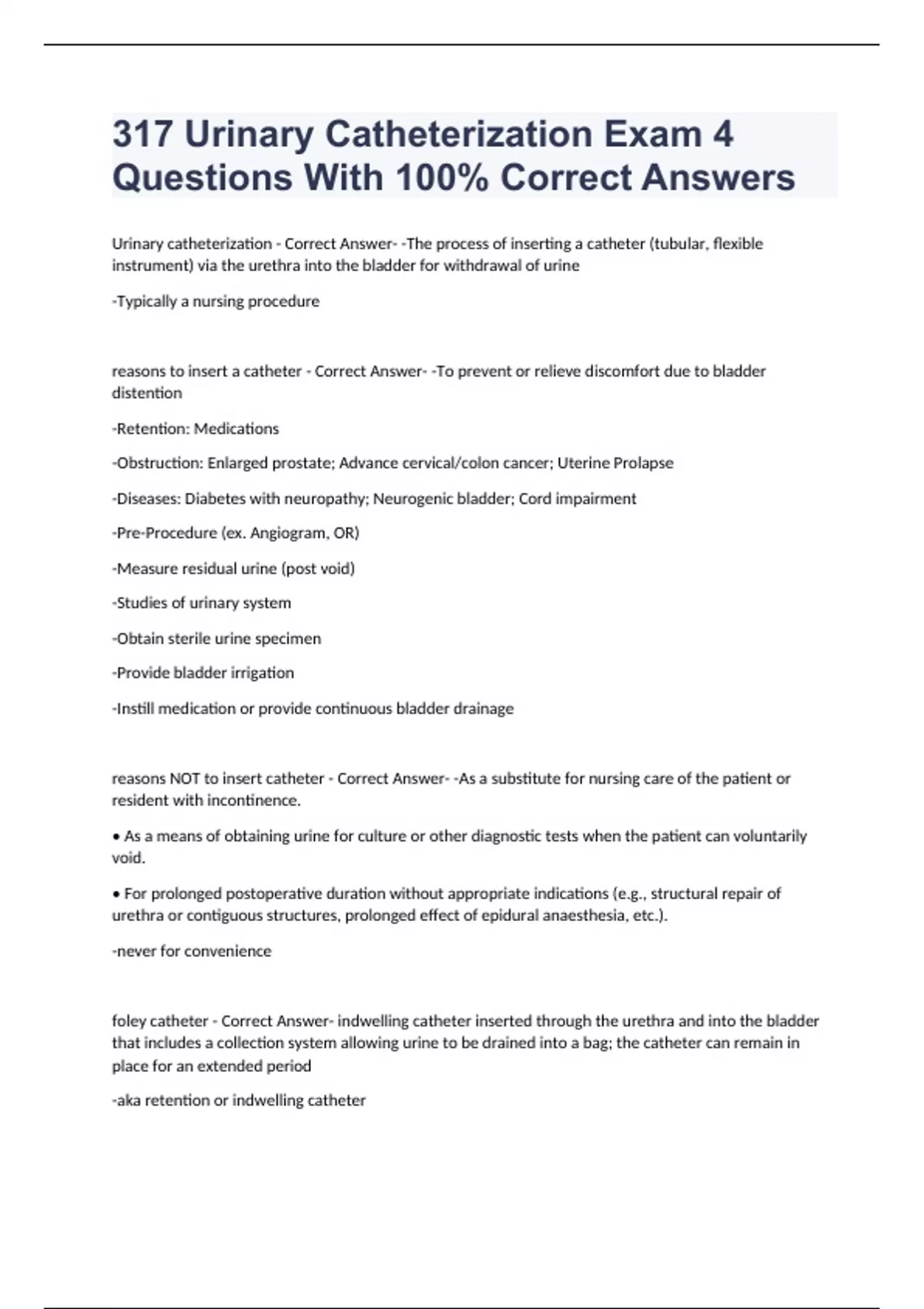 317 Urinary Catheterization Exam 4 Questions With 100% Correct Answers

Urinary catheterization - Correct Answer- -The process of inserting a catheter (tubular, flexible instrument) via the urethra into the bladder for withdrawal of urine

-Typically a nursing procedure

reasons to insert a catheter - Correct Answer- -To prevent or relieve discomfort due to bladder distention

-Retention: Medications

-Obstruction: Enlarged prostate; Advance cervical/colon cancer; Uterine Prolapse

-Diseases: Diabetes with neuropathy; Neurogenic bladder; Cord impairment

-Pre-Procedure (ex. Angiogram, OR)

-Measure residual urine (post void)

-Studies of urinary system

-Obtain sterile urine specimen

-Provide bladder irrigation

-Instill medication or provide continuous bladder drainage

reasons NOT to insert catheter - Correct Answer- -As a substitute for nursing care of the patient or resident with incontinence.

• As a means of obtaining urine for culture or other diagnostic tests when the patient can voluntarily void.

• For prolonged postoperative duration without appropriate indications (e.g., structural repair of urethra or contiguous structures, prolonged effect of epidural anaesthesia, etc.).

-never for convenience

foley catheter - Correct Answer- indwelling catheter inserted through the urethra and into the bladder that includes a collection system allowing urine to be drained into a bag; the catheter can remain in place for an extended period

-aka retention or indwelling catheter